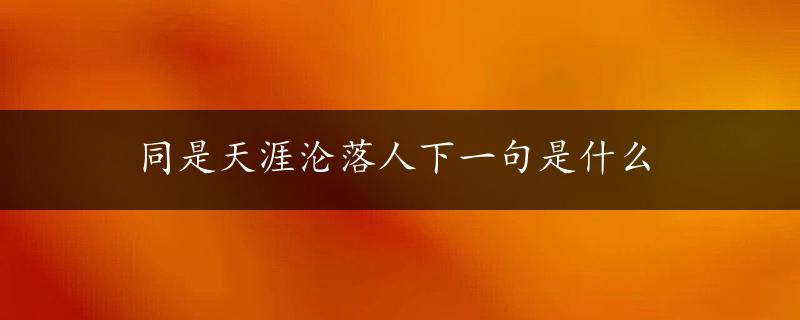 同是天涯沦落人下一句是什么